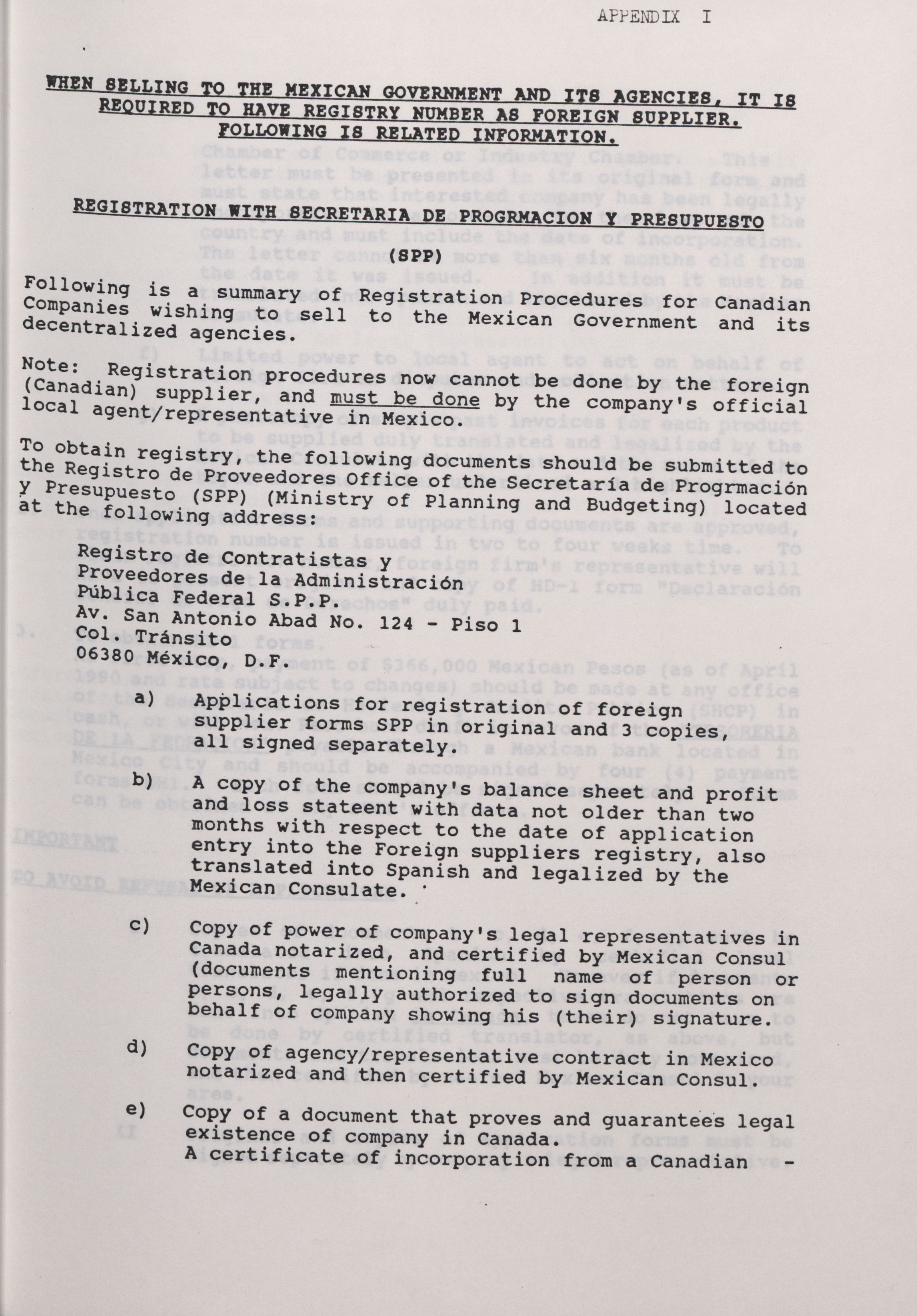 APPENDIX I

WHEN SELLING TO THE MEXICAN GOVERNMENT AND ITS AGENCIES, IT IS REQUIRED TO HAVE REGISTRY NUMBER AS FOREIGN SUPPLIER. FOLLOWING IS RELATED INFORMATION.

REGISTRATION WITH SECRETARIA DE PROGRMACION Y PRESUPUESTO (SPP)

Following is a summary of Registration Procedures for Canadian Companies wishing to sell to the Mexican Government and its decentralized agencies.

Note: Registration procedures now cannot be done by the foreign (Canadian) supplier, and must be done by the company's official local agent/representative in Mexico.

To obtain registry, the following documents should be submitted to the Registro de Proveedores Office of the Secretaría de Progrmación y Presupuesto (SPP) (Ministry of Planning and Budgeting) located at the following address:

Registro de Contratistas y
Proveedores de la Administración
Pública Federal S.P.P.
Av. San Antonio Abad No. 124 - Piso 1
Col. Tránsito
06380 México, D.F.

a) Applications for registration of foreign supplier forms SPP in original and 3 copies, all signed separately.

b) A copy of the company's balance sheet and profit and loss stateent with data not older than two months with respect to the date of application entry into the Foreign suppliers registry, also translated into Spanish and legalized by the Mexican Consulate.

c) Copy of power of company's legal representatives in Canada notarized, and certified by Mexican Consul (documents mentioning full name of person or persons, legally authorized to sign documents on behalf of company showing his (their) signature.

d) Copy of agency/representative contract in Mexico notarized and then certified by Mexican Consul.

e) Copy of a document that proves and guarantees legal existence of company in Canada. A certificate of incorporation from a Canadian -